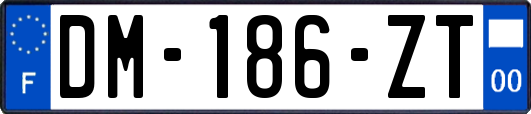 F

DM-186-ZT

00